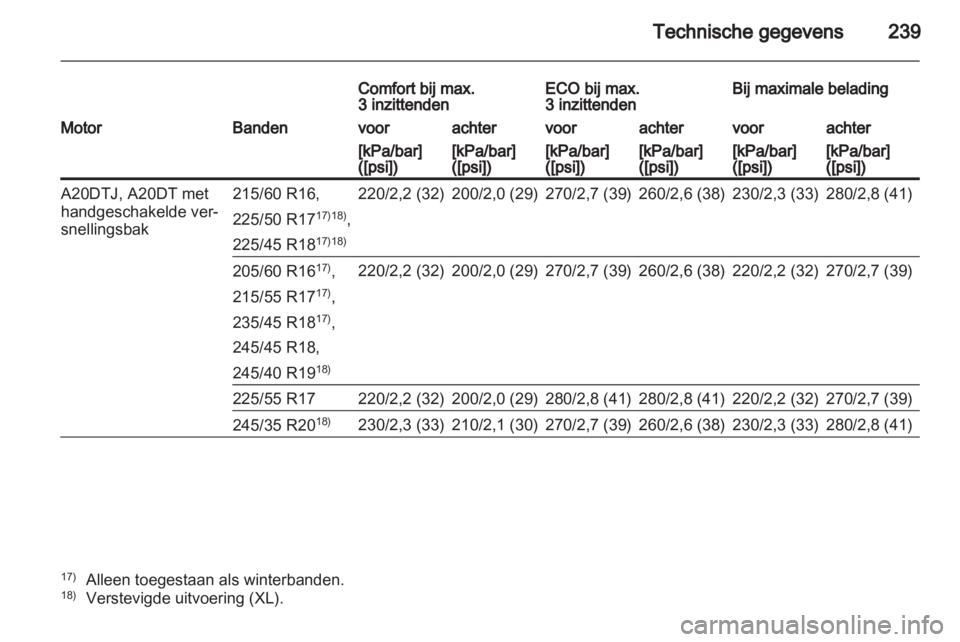 Technische gegevens 239

| Motor | Banden | Comfort bij max. 3 inzittenden voor [kPa/bar] ([psi]) | Comfort bij max. 3 inzittenden achter [kPa/bar] ([psi]) | ECO bij max. 3 inzittenden voor [kPa/bar] ([psi]) | ECO bij max. 3 inzittenden achter [kPa/bar] ([psi]) | Bij maximale belading voor [kPa/bar] ([psi]) | Bij maximale belading achter [kPa/bar] ([psi]) |
|---|---|---|---|---|---|---|---|
| A20DTJ, A20DT met handgeschakelde versnellingsbak | 215/60 R16, 225/50 R17$^{17)18)}$, 225/45 R18$^{17)18)}$ | 220/2,2 (32) | 200/2,0 (29) | 270/2,7 (39) | 260/2,6 (38) | 230/2,3 (33) | 280/2,8 (41) |
| | 205/60 R16$^{17)}$, 215/55 R17$^{17)}$, 235/45 R18$^{17)}$, 245/45 R18, 245/40 R19$^{18)}$ | 220/2,2 (32) | 200/2,0 (29) | 270/2,7 (39) | 260/2,6 (38) | 220/2,2 (32) | 270/2,7 (39) |
| | 225/55 R17 | 220/2,2 (32) | 200/2,0 (29) | 280/2,8 (41) | 280/2,8 (41) | 220/2,2 (32) | 270/2,7 (39) |
| | 245/35 R20$^{18)}$ | 230/2,3 (33) | 210/2,1 (30) | 270/2,7 (39) | 260/2,6 (38) | 230/2,3 (33) | 280/2,8 (41) |

$^{17)}$ Alleen toegestaan als winterbanden.
$^{18)}$ Verstevigde uitvoering (XL).

carmanualsonline.info